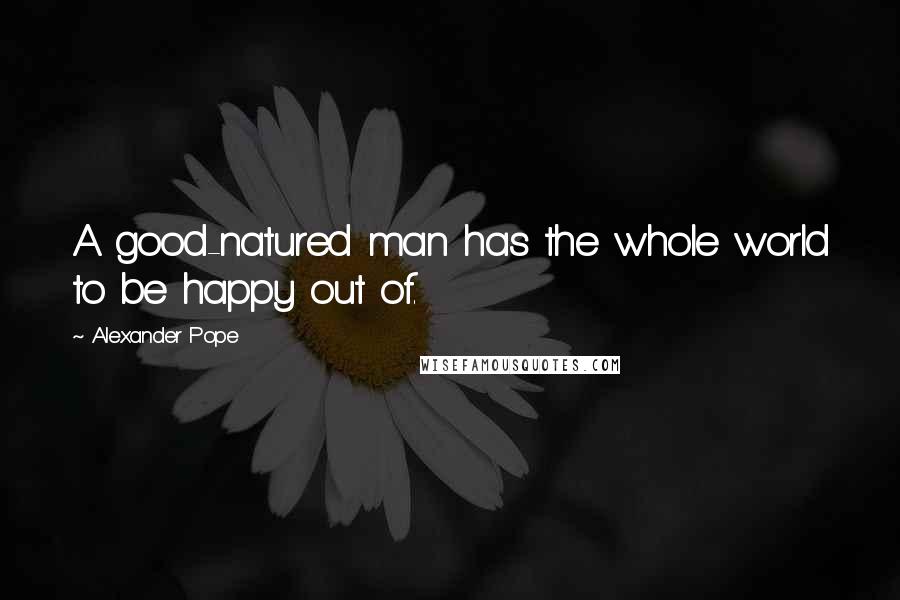 A good-natured man has the whole world to be happy out of.

~ Alexander Pope

WISEFAMOUSQUOTES.COM